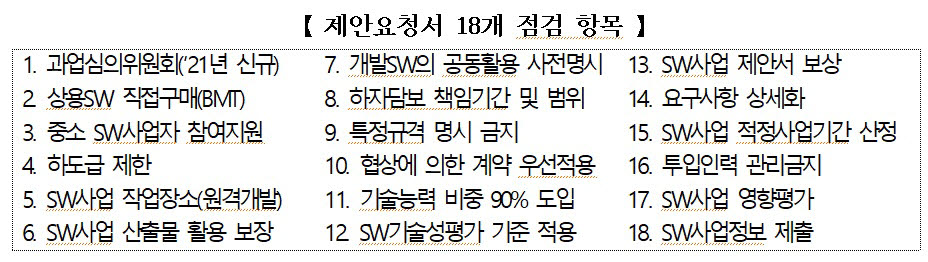 【 제안요청서 18개 점검 항목 】

1. 과업심의위원회('21년 신규)
2. 상용SW 직접구매(BMT)
3. 중소 SW사업자 참여지원
4. 하도급 제한
5. SW사업 작업장소(원격개발)
6. SW사업 산출물 활용 보장

7. 개발SW의 공동활용 사전명시
8. 하자담보 책임기간 및 범위
9. 특정규격 명시 금지
10. 협상에 의한 계약 우선적용
11. 기술능력 비중 90% 도입
12. SW기술성평가 기준 적용

13. SW사업 제안서 보상
14. 요구사항 상세화
15. SW사업 적정사업기간 산정
16. 투입인력 관리금지
17. SW사업 영향평가
18. SW사업정보 제출